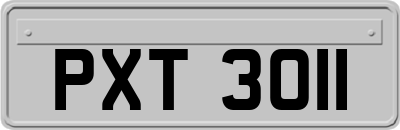 PXT 3011